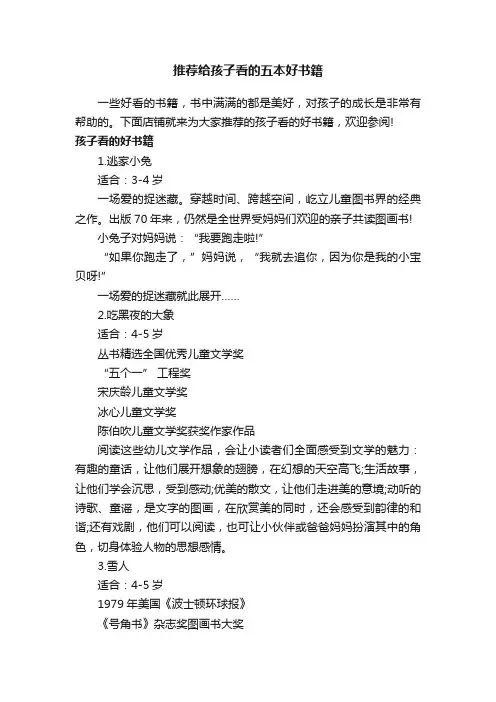 推荐给孩子看的五本好书籍

一些好看的书籍，书中满满的都是美好，对孩子的成长是非常有帮助的。下面店铺就来为大家推荐的孩子看的好书籍，欢迎参阅!

孩子看的好书籍

1.逃家小兔

适合：3-4 岁

一场爱的捉迷藏。穿越时间、跨越空间，屹立儿童图书界的经典之作。出版 70 年来，仍然是全世界受妈妈们欢迎的亲子共读图画书!

小兔子对妈妈说：“我要跑走啦!”

“如果你跑走了，”妈妈说，“我就去追你，因为你是我的小宝贝呀!”

一场爱的捉迷藏就此展开……

2.吃黑夜的大象

适合：4-5 岁

丛书精选全国优秀儿童文学奖

“五个一” 工程奖

宋庆龄儿童文学奖

冰心儿童文学奖

陈伯吹儿童文学奖获奖作家作品

阅读这些幼儿文学作品，会让小读者们全面感受到文学的魅力：有趣的童话，让他们展开想象的翅膀，在幻想的天空高飞;生活故事，让他们学会沉思，受到感动;优美的散文，让他们走进美的意境;动听的诗歌、童谣，是文字的图画，在欣赏美的同时，还会感受到韵律的和谐;还有戏剧，他们可以阅读，也可让小伙伴或爸爸妈妈扮演其中的角色，切身体验人物的思想感情。

3.雪人

适合：4-5 岁

1979 年美国《波士顿环球报》

《号角书》杂志奖图画书大奖